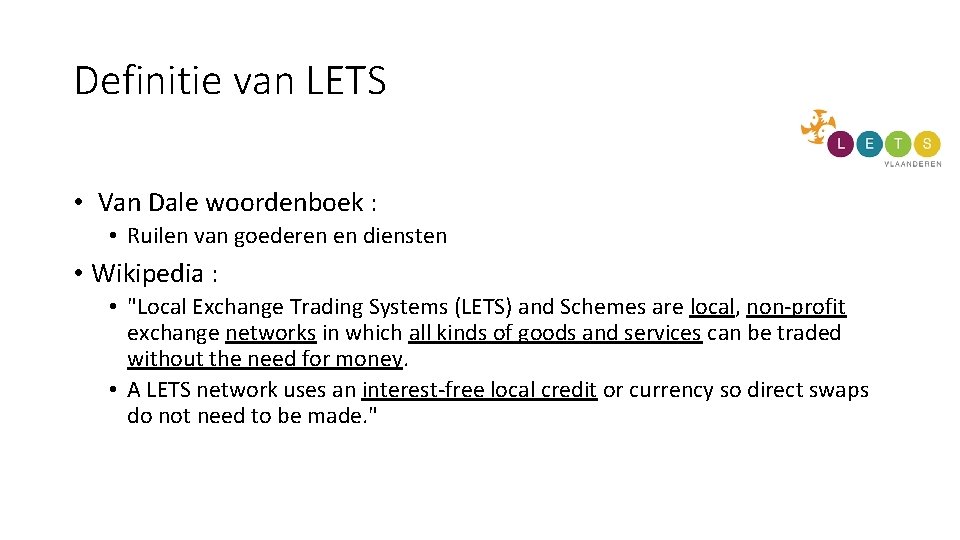 Definitie van LETS

L E T S
VLAANDEREN

• Van Dale woordenboek :
• Ruilen van goederen en diensten

• Wikipedia :
• "Local Exchange Trading Systems (LETS) and Schemes are local, non-profit exchange networks in which all kinds of goods and services can be traded without the need for money.
• A LETS network uses an interest-free local credit or currency so direct swaps do not need to be made."